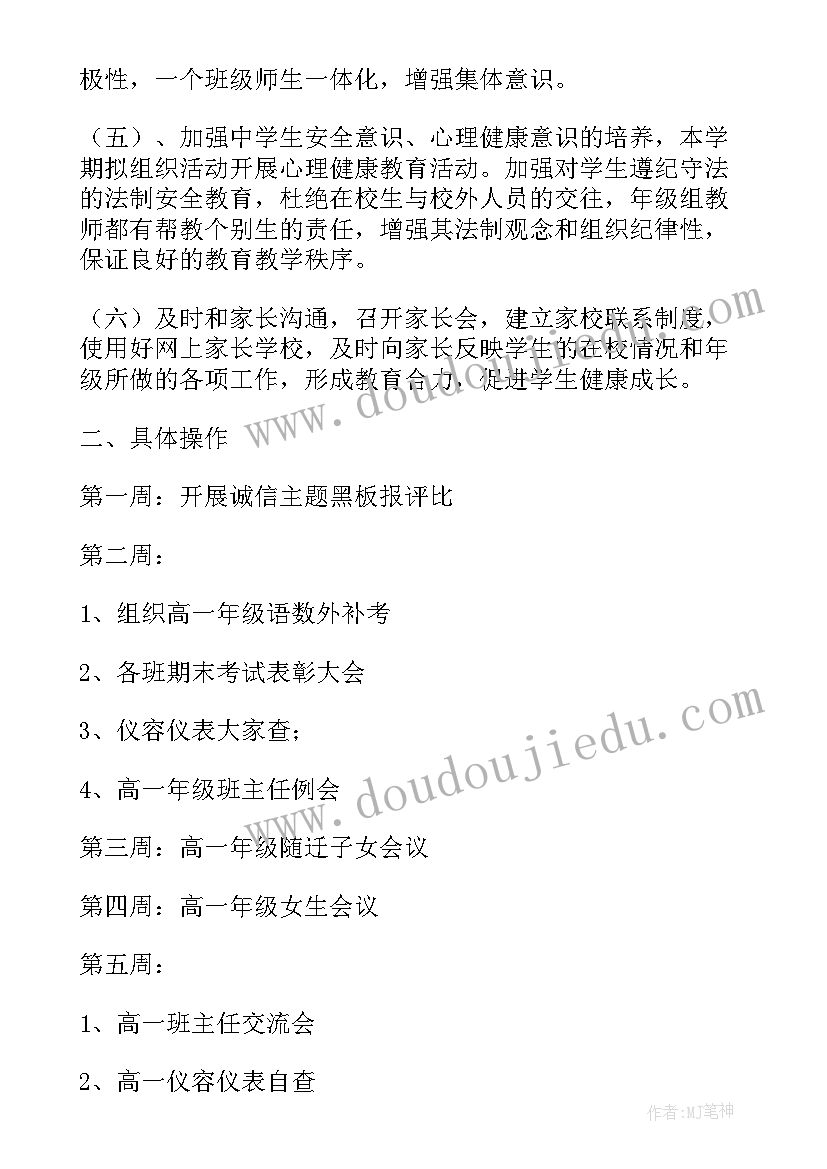 极性，一个班级师生一体化，增强集体意识。

（五）、加强中学生安全意识、心理健康意识的培养，本学期拟组织活动开展心理健康教育活动。加强对学生遵纪守法的法制安全教育，杜绝在校生与校外人员的交往，年级组教师都有帮教个别生的责任，增强其法制观念和组织纪律性，保证良好的教育教学秩序。

（六）及时和家长沟通，召开家长会，建立家校联系制度，使用好网上家长学校，及时向家长反映学生的在校情况和年级所做的各项工作，形成教育合力，促进学生健康成长。

二、具体操作

第一周：开展诚信主题黑板报评比

第二周：

1、组织高一年级语数外补考

2、各班期末考试表彰大会

3、仪容仪表大家查；

4、高一年级班主任例会

第三周：高一年级随迁子女会议

第四周：高一年级女生会议

第五周：

1、高一班主任交流会

2、高一仪容仪表自查

www.doudoujiedu.com

www.doudoujiedu.com

作者:MJ笔神